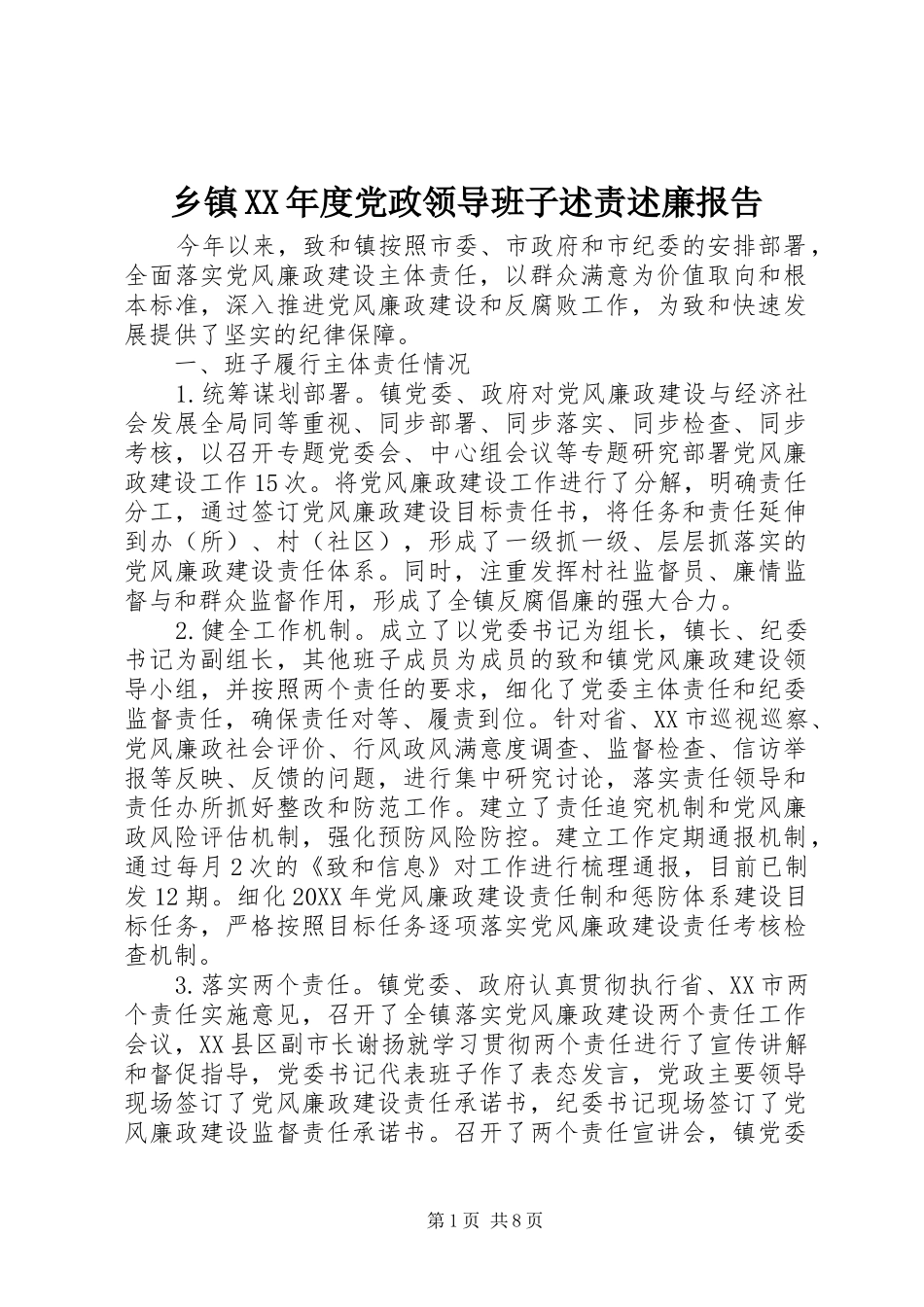 乡镇XX年度党政领导班子述责述廉报告

今年以来，致和镇按照市委、市政府和市纪委的安排部署，全面落实党风廉政建设主体责任，以群众满意为价值取向和根本标准，深入推进党风廉政建设和反腐败工作，为致和快速发展提供了坚实的纪律保障。

一、班子履行主体责任情况

1.统筹谋划部署。镇党委、政府对党风廉政建设与经济社会发展全局同等重视、同步部署、同步落实、同步检查、同步考核，以召开专题党委会、中心组会议等专题研究部署党风廉政建设工作15次。将党风廉政建设工作进行了分解，明确责任分工，通过签订党风廉政建设目标责任书，将任务和责任延伸到办（所）、村（社区），形成了一级抓一级、层层抓落实的党风廉政建设责任体系。同时，注重发挥村社监督员、廉情监督与和群众监督作用，形成了全镇反腐倡廉的强大合力。

2.健全工作机制。成立了以党委书记为组长，镇长、纪委书记为副组长，其他班子成员为成员的致和镇党风廉政建设领导小组，并按照两个责任的要求，细化了党委主体责任和纪委监督责任，确保责任对等、履责到位。针对省、XX市巡视巡察、党风廉政社会评价、行风政风满意度调查、监督检查、信访举报等反映、反馈的问题，进行集中研究讨论，落实责任领导和责任办所抓好整改和防范工作。建立了责任追究机制和党风廉政风险评估机制，强化预防风险防控。建立工作定期通报机制，通过每月2次的《致和信息》对工作进行梳理通报，目前已制发12期。细化20XX年党风廉政建设责任制和惩防体系建设目标任务，严格按照目标任务逐项落实党风廉政建设责任考核检查机制。

3.落实两个责任。镇党委、政府认真贯彻执行省、XX市两个责任实施意见，召开了全镇落实党风廉政建设两个责任工作会议，XX县区副市长谢扬就学习贯彻两个责任进行了宣传讲解和督促指导，党委书记代表班子作了表态发言，党政主要领导现场签订了党风廉政建设责任承诺书，纪委书记现场签订了党风廉政建设监督责任承诺书。召开了两个责任宣讲会，镇党委

第1页 共8页